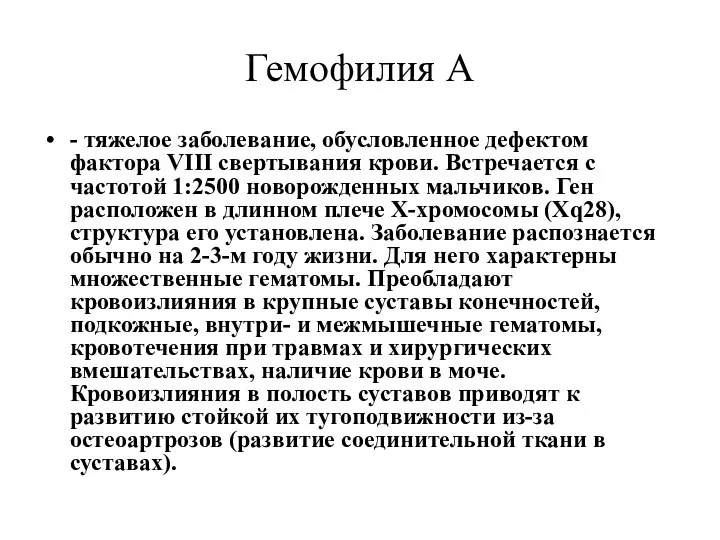 Гемофилия А

• - тяжелое заболевание, обусловленное дефектом фактора VIII свертывания крови. Встречается с частотой 1:2500 новорожденных мальчиков. Ген расположен в длинном плече Х-хромосомы (Xq28), структура его установлена. Заболевание распознается обычно на 2-3-м году жизни. Для него характерны множественные гематомы. Преобладают кровоизлияния в крупные суставы конечностей, подкожные, внутри- и межмышечные гематомы, кровотечения при травмах и хирургических вмешательствах, наличие крови в моче. Кровоизлияния в полость суставов приводят к развитию стойкой их тугоподвижности из-за остеоартрозов (развитие соединительной ткани в суставах).